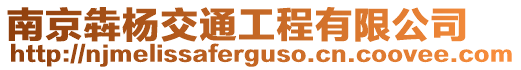 南京犇杨交通工程有限公司
http://njmelissaferguso.cn.coovee.com